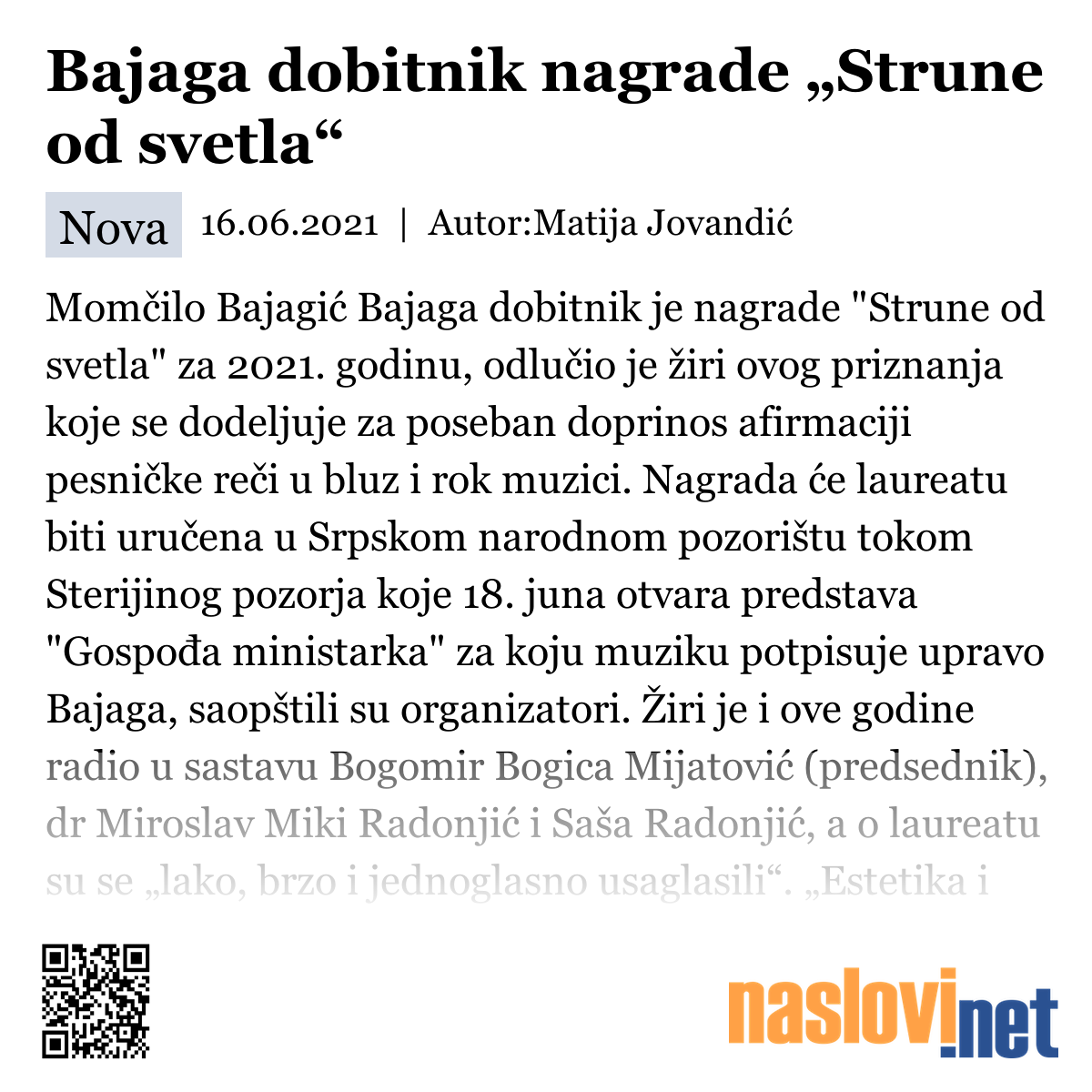 Bajaga dobitnik nagrade „Strune od svetla“

Nova 16.06.2021 | Autor:Matija Jovandić

Momčilo Bajagić Bajaga dobitnik je nagrade "Strune od svetla" za 2021. godinu, odlučio je žiri ovog priznanja koje se dodeljuje za poseban doprinos afirmaciji pesničke reči u bluz i rok muzici. Nagrada će laureatu biti uručena u Srpskom narodnom pozorištu tokom Sterijinog pozorja koje 18. juna otvara predstava "Gospođa ministarka" za koju muziku potpisuje upravo Bajaga, saopštili su organizatori. Žiri je i ove godine radio u sastavu Bogomir Bogica Mijatović (predsednik), dr Miroslav Miki Radonjić i Saša Radonjić, a o laureatu su se „lako, brzo i jednoglasno usaglasili“. „Estetika i

naslovi.net